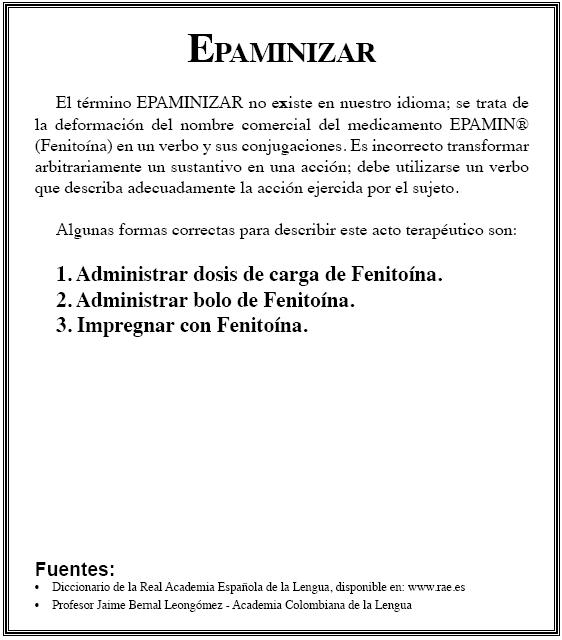 EPAMINIZAR

El término EPAMINIZAR no existe en nuestro idioma; se trata de la deformación del nombre comercial del medicamento EPAMIN® (Fenitoína) en un verbo y sus conjugaciones. Es incorrecto transformar arbitrariamente un sustantivo en una acción; debe utilizarse un verbo que describa adecuadamente la acción ejercida por el sujeto.

Algunas formas correctas para describir este acto terapéutico son:

1. Administrar dosis de carga de Fenitoína.
2. Administrar bolo de Fenitoína.
3. Impregnar con Fenitoína.

Fuentes:
• Diccionario de la Real Academia Española de la Lengua, disponible en: www.rae.es
• Profesor Jaime Bernal Leongómez - Academia Colombiana de la Lengua